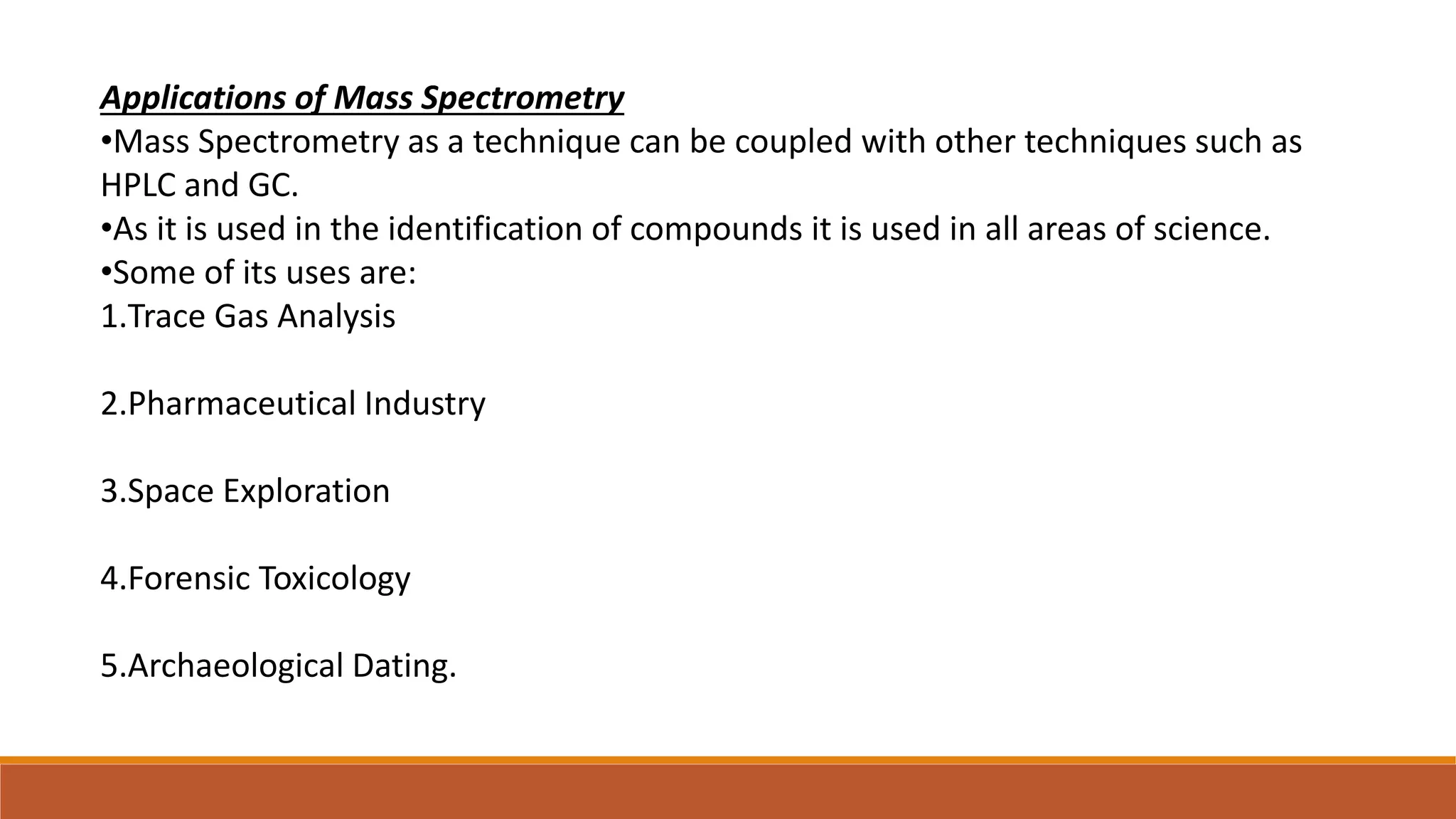 Applications of Mass Spectrometry
•Mass Spectrometry as a technique can be coupled with other techniques such as HPLC and GC.
•As it is used in the identification of compounds it is used in all areas of science.
•Some of its uses are:
1.Trace Gas Analysis

2.Pharmaceutical Industry

3.Space Exploration

4.Forensic Toxicology

5.Archaeological Dating.